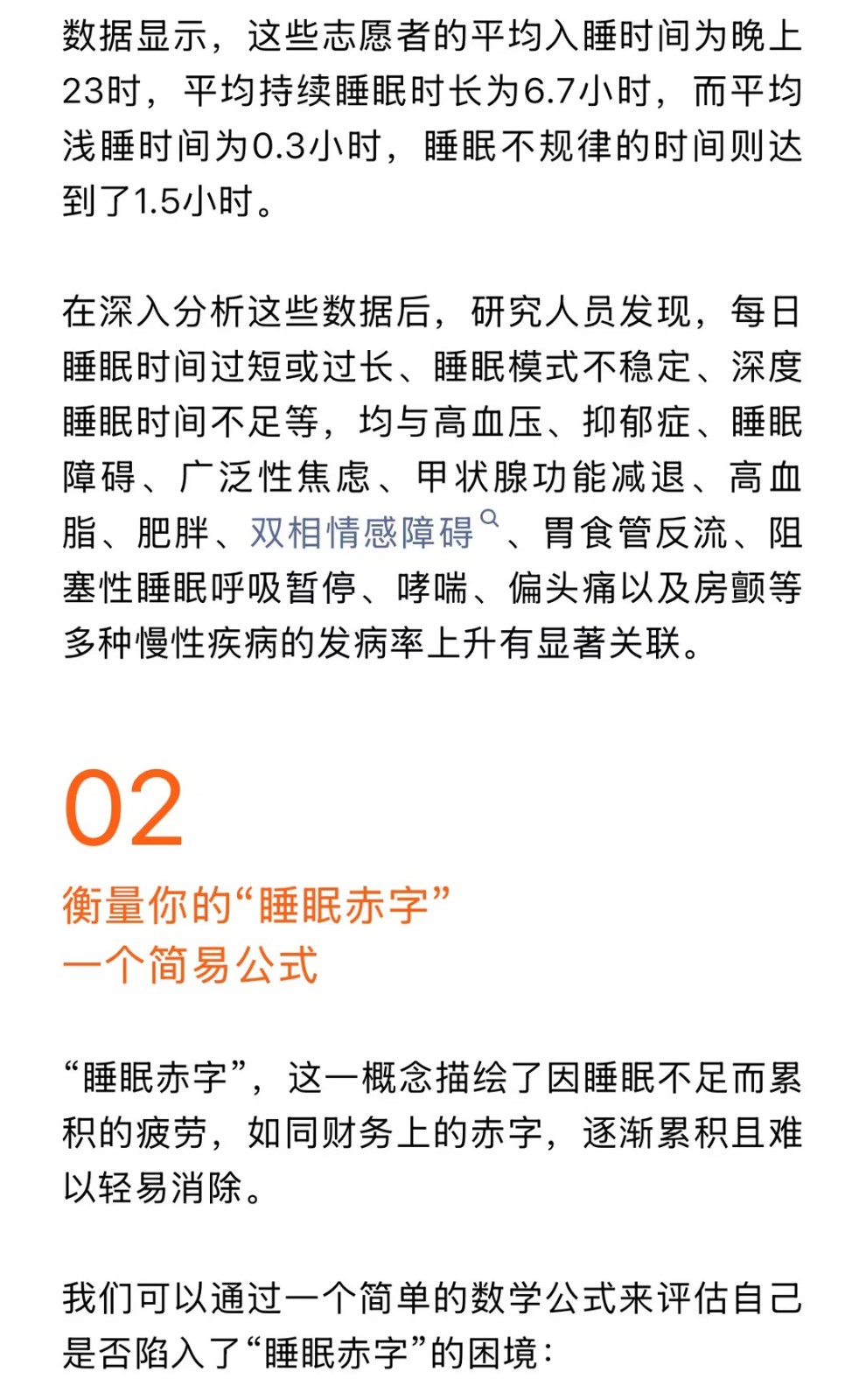 数据显示，这些志愿者的平均入睡时间为晚上23时，平均持续睡眠时长为6.7小时，而平均浅睡时间为0.3小时，睡眠不规律的时间则达到了1.5小时。

在深入分析这些数据后，研究人员发现，每日睡眠时间过短或过长、睡眠模式不稳定、深度睡眠时间不足等，均与高血压、抑郁症、睡眠障碍、广泛性焦虑、甲状腺功能减退、高血脂、肥胖、双相情感障碍、胃食管反流、阻塞性睡眠呼吸暂停、哮喘、偏头痛以及房颤等多种慢性疾病的发病率上升有显著关联。

02

衡量你的“睡眠赤字”
一个简易公式

“睡眠赤字”，这一概念描绘了因睡眠不足而累积的疲劳，如同财务上的赤字，逐渐累积且难以轻易消除。

我们可以通过一个简单的数学公式来评估自己是否陷入了“睡眠赤字”的困境：